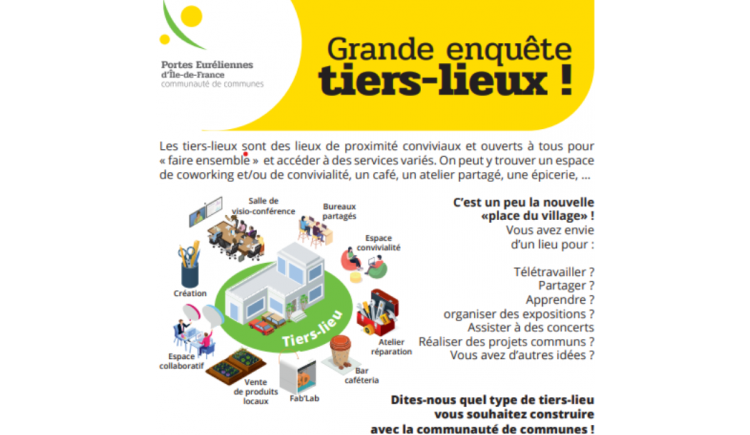 Portes Euréliennes d'Île-de-France
communauté de communes

Grande enquête
tiers-lieux !

Les tiers-lieux sont des lieux de proximité conviviaux et ouverts à tous pour « faire ensemble » et accéder à des services variés. On peut y trouver un espace de coworking et/ou de convivialité, un café, un atelier partagé, une épicerie, ...

Salle de visio-conférence
Bureaux partagés
Espace convivialité
Création
Tiers-lieu
Atelier réparation
Espace collaboratif
Bar caféteria
Vente de produits locaux
Fab'Lab

C'est un peu la nouvelle «place du village» !
Vous avez envie d'un lieu pour :

Télétravailler ?
Partager ?
Apprendre ?
organiser des expositions ?
Assister à des concerts
Réaliser des projets communs ?
Vous avez d'autres idées ?

Dites-nous quel type de tiers-lieu vous souhaitez construire avec la communauté de communes !